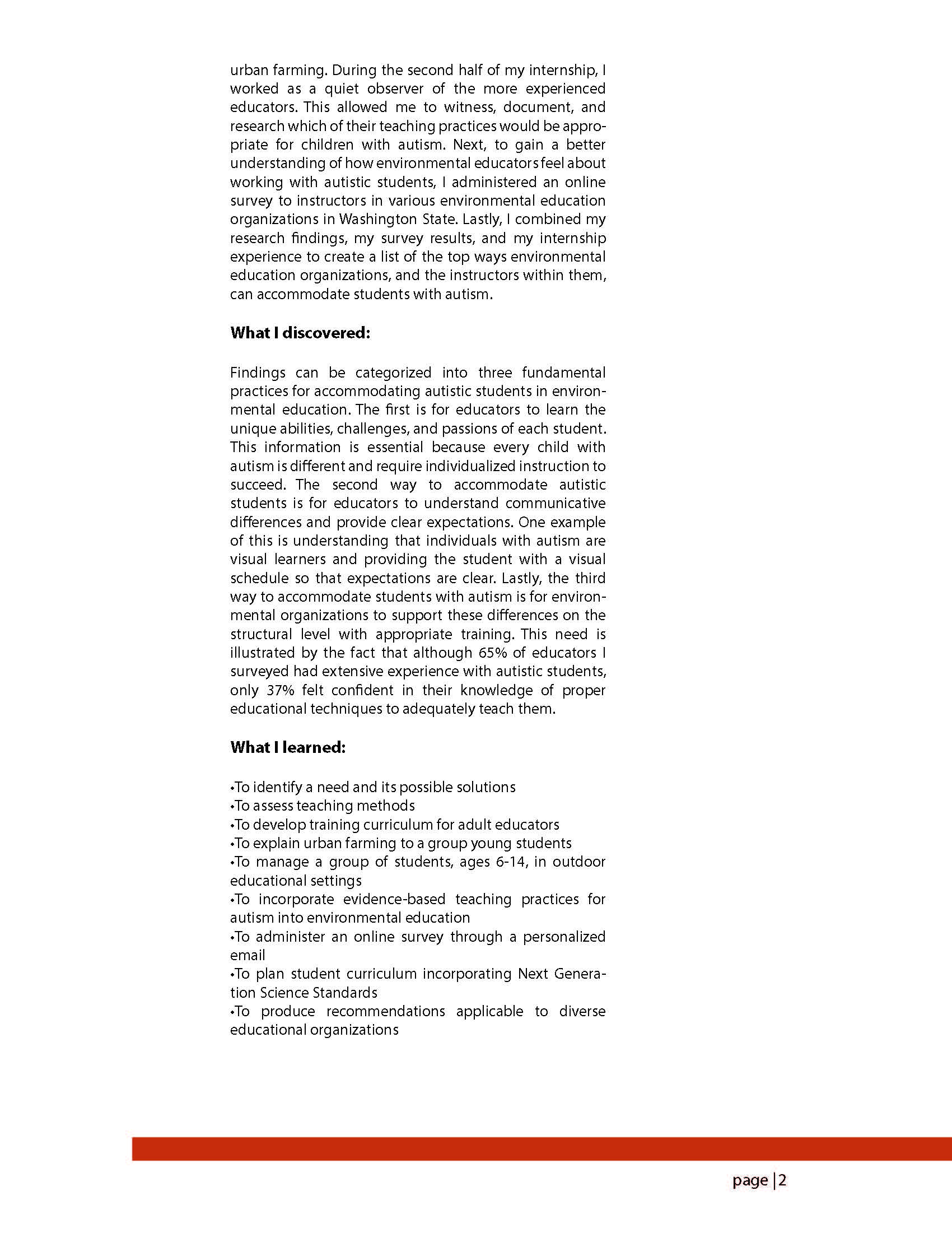 urban farming. During the second half of my internship, I worked as a quiet observer of the more experienced educators. This allowed me to witness, document, and research which of their teaching practices would be appropriate for children with autism. Next, to gain a better understanding of how environmental educators feel about working with autistic students, I administered an online survey to instructors in various environmental education organizations in Washington State. Lastly, I combined my research findings, my survey results, and my internship experience to create a list of the top ways environmental education organizations, and the instructors within them, can accommodate students with autism.

**What I discovered:**

Findings can be categorized into three fundamental practices for accommodating autistic students in environmental education. The first is for educators to learn the unique abilities, challenges, and passions of each student. This information is essential because every child with autism is different and require individualized instruction to succeed. The second way to accommodate autistic students is for educators to understand communicative differences and provide clear expectations. One example of this is understanding that individuals with autism are visual learners and providing the student with a visual schedule so that expectations are clear. Lastly, the third way to accommodate students with autism is for environmental organizations to support these differences on the structural level with appropriate training. This need is illustrated by the fact that although 65% of educators I surveyed had extensive experience with autistic students, only 37% felt confident in their knowledge of proper educational techniques to adequately teach them.

**What I learned:**

•To identify a need and its possible solutions
•To assess teaching methods
•To develop training curriculum for adult educators
•To explain urban farming to a group young students
•To manage a group of students, ages 6-14, in outdoor educational settings
•To incorporate evidence-based teaching practices for autism into environmental education
•To administer an online survey through a personalized email
•To plan student curriculum incorporating Next Generation Science Standards
•To produce recommendations applicable to diverse educational organizations

page | 2